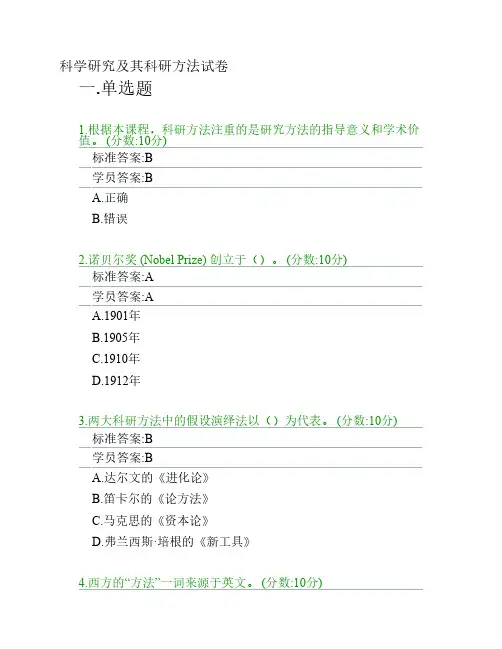 科学研究及其科研方法试卷

一.单选题

1.根据本课程，科研方法注重的是研究方法的指导意义和学术价值。(分数:10分)

标准答案:B

学员答案:B

A.正确

B.错误

2.诺贝尔奖 (Nobel Prize) 创立于（）。(分数:10分)

标准答案:A

学员答案:A

A.1901年

B.1905年

C.1910年

D.1912年

3.两大科研方法中的假设演绎法以（）为代表。(分数:10分)

标准答案:B

学员答案:B

A.达尔文的《进化论》

B.笛卡尔的《论方法》

C.马克思的《资本论》

D.弗兰西斯·培根的《新工具》

4.西方的“方法”一词来源于英文。(分数:10分)